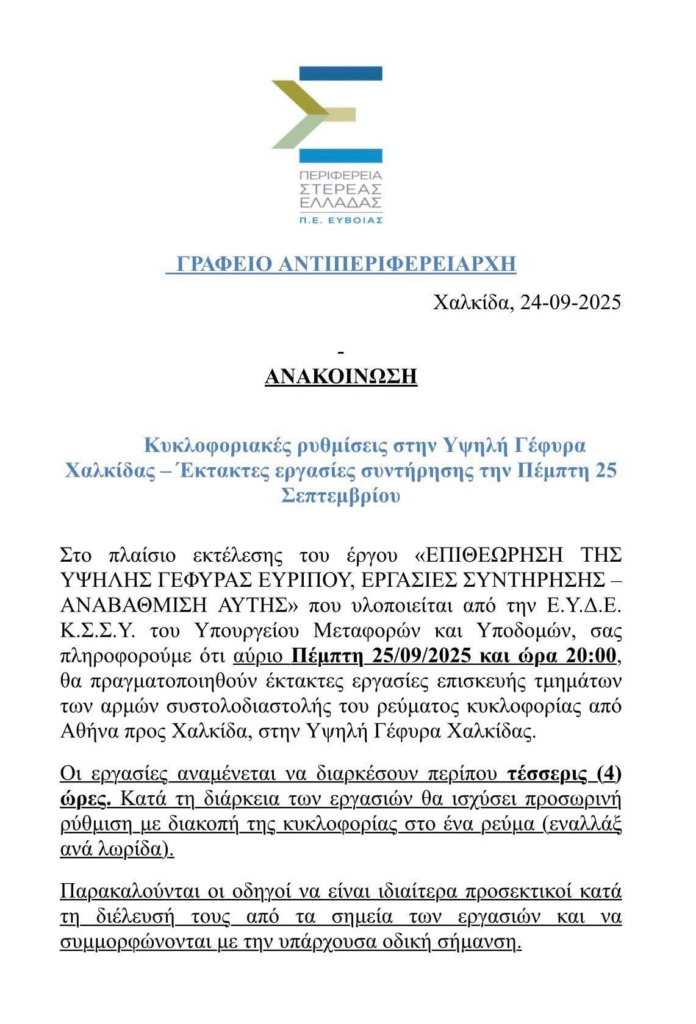 ΠΕΡΙΦΕΡΕΙΑ
ΣΤΕΡΕΑΣ
ΕΛΛΑΔΑΣ
Π.Ε. ΕΥΒΟΙΑΣ

ΓΡΑΦΕΙΟ ΑΝΤΙΠΕΡΙΦΕΡΕΙΑΡΧΗ

Χαλκίδα, 24-09-2025

-

ΑΝΑΚΟΙΝΩΣΗ

Κυκλοφοριακές ρυθμίσεις στην Υψηλή Γέφυρα Χαλκίδας – Έκτακτες εργασίες συντήρησης την Πέμπτη 25 Σεπτεμβρίου

Στο πλαίσιο εκτέλεσης του έργου «ΕΠΙΘΕΩΡΗΣΗ ΤΗΣ ΥΨΗΛΗΣ ΓΕΦΥΡΑΣ ΕΥΡΙΠΟΥ, ΕΡΓΑΣΙΕΣ ΣΥΝΤΗΡΗΣΗΣ – ΑΝΑΒΑΘΜΙΣΗ ΑΥΤΗΣ» που υλοποιείται από την Ε.Υ.Δ.Ε. Κ.Σ.Σ.Υ. του Υπουργείου Μεταφορών και Υποδομών, σας πληροφορούμε ότι αύριο Πέμπτη 25/09/2025 και ώρα 20:00, θα πραγματοποιηθούν έκτακτες εργασίες επισκευής τμημάτων των αρμών συστολοδιαστολής του ρεύματος κυκλοφορίας από Αθήνα προς Χαλκίδα, στην Υψηλή Γέφυρα Χαλκίδας.

Οι εργασίες αναμένεται να διαρκέσουν περίπου τέσσερις (4) ώρες. Κατά τη διάρκεια των εργασιών θα ισχύσει προσωρινή ρύθμιση με διακοπή της κυκλοφορίας στο ένα ρεύμα (εναλλάξ ανά λωρίδα).

Παρακαλούνται οι οδηγοί να είναι ιδιαίτερα προσεκτικοί κατά τη διέλευσή τους από τα σημεία των εργασιών και να συμμορφώνονται με την υπάρχουσα οδική σήμανση.